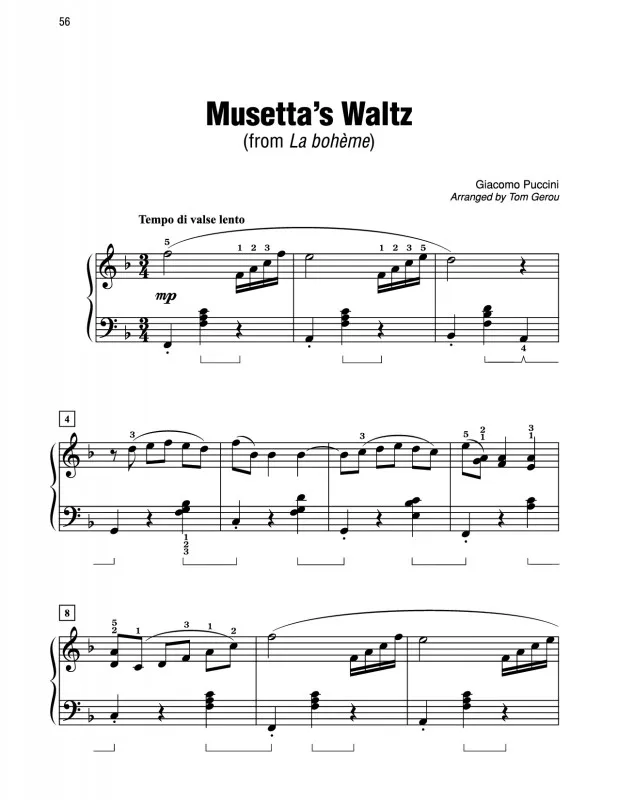 56

Musetta's Waltz
(from La bohème)

Giacomo Puccini
Arranged by Tom Gerou

Tempo di valse lento

5 1 2 3 1 2 3 5

mp

4

4 3 3 5 2 1 3 1

1 2 3

8 5 2 1 3 1 2